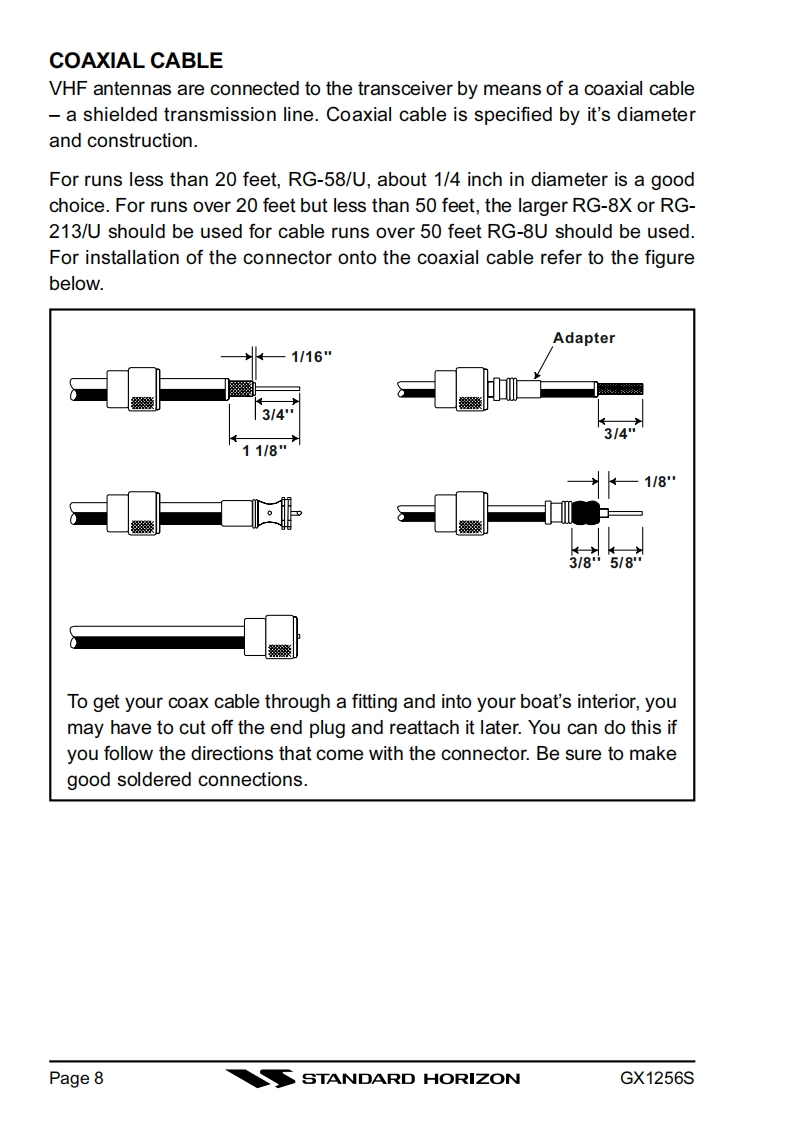 COAXIAL CABLE

VHF antennas are connected to the transceiver by means of a coaxial cable – a shielded transmission line. Coaxial cable is specified by it's diameter and construction.

For runs less than 20 feet, RG-58/U, about 1/4 inch in diameter is a good choice. For runs over 20 feet but less than 50 feet, the larger RG-8X or RG-213/U should be used for cable runs over 50 feet RG-8U should be used. For installation of the connector onto the coaxial cable refer to the figure below.

1/16"
3/4"
1 1/8"
Adapter
3/4"
1/8"
3/8" 5/8"

To get your coax cable through a fitting and into your boat's interior, you may have to cut off the end plug and reattach it later. You can do this if you follow the directions that come with the connector. Be sure to make good soldered connections.

Page 8 STANDARD HORIZON GX1256S